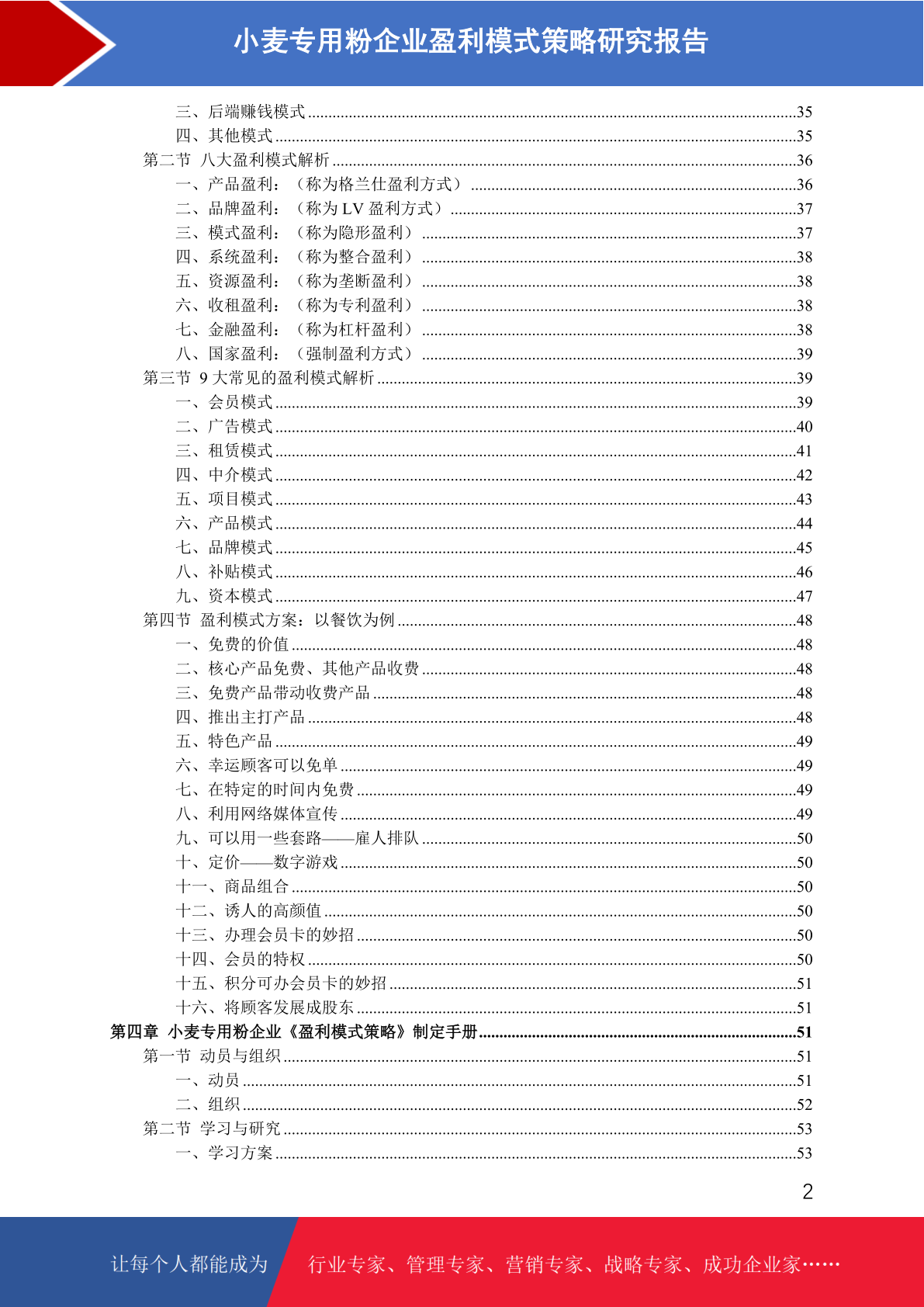 小麦专用粉企业盈利模式策略研究报告

三、后端赚钱模式......35
四、其他模式......35
第二节 八大盈利模式解析......36
一、产品盈利：（称为格兰仕盈利方式）......36
二、品牌盈利：（称为 LV 盈利方式）......37
三、模式盈利：（称为隐形盈利）......37
四、系统盈利：（称为整合盈利）......38
五、资源盈利：（称为垄断盈利）......38
六、收租盈利：（称为专利盈利）......38
七、金融盈利：（称为杠杆盈利）......38
八、国家盈利：（强制盈利方式）......39
第三节 9 大常见的盈利模式解析......39
一、会员模式......39
二、广告模式......40
三、租赁模式......41
四、中介模式......42
五、项目模式......43
六、产品模式......44
七、品牌模式......45
八、补贴模式......46
九、资本模式......47
第四节 盈利模式方案：以餐饮为例......48
一、免费的价值......48
二、核心产品免费、其他产品收费......48
三、免费产品带动收费产品......48
四、推出主打产品......48
五、特色产品......49
六、幸运顾客可以免单......49
七、在特定的时间内免费......49
八、利用网络媒体宣传......49
九、可以用一些套路——雇人排队......50
十、定价——数字游戏......50
十一、商品组合......50
十二、诱人的高颜值......50
十三、办理会员卡的妙招......50
十四、会员的特权......50
十五、积分可办会员卡的妙招......51
十六、将顾客发展成股东......51
第四章 小麦专用粉企业《盈利模式策略》制定手册......51
第一节 动员与组织......51
一、动员......51
二、组织......52
第二节 学习与研究......53
一、学习方案......53

2

让每个人都能成为 行业专家、管理专家、营销专家、战略专家、成功企业家……